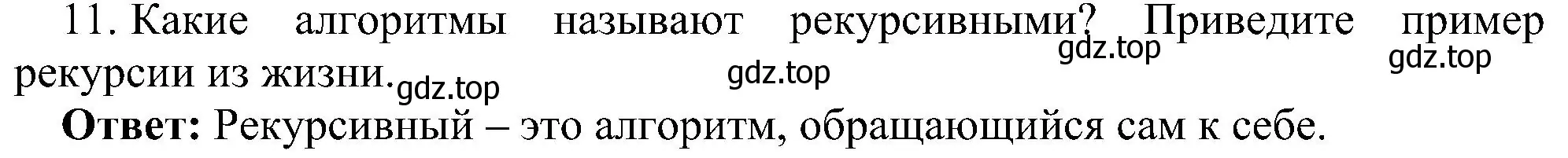 11. Какие алгоритмы называют рекурсивными? Приведите пример рекурсии из жизни.

gdz.top gdz.top gdz.top gdz.top

**Ответ:** Рекурсивный – это алгоритм, обращающийся сам к себе.